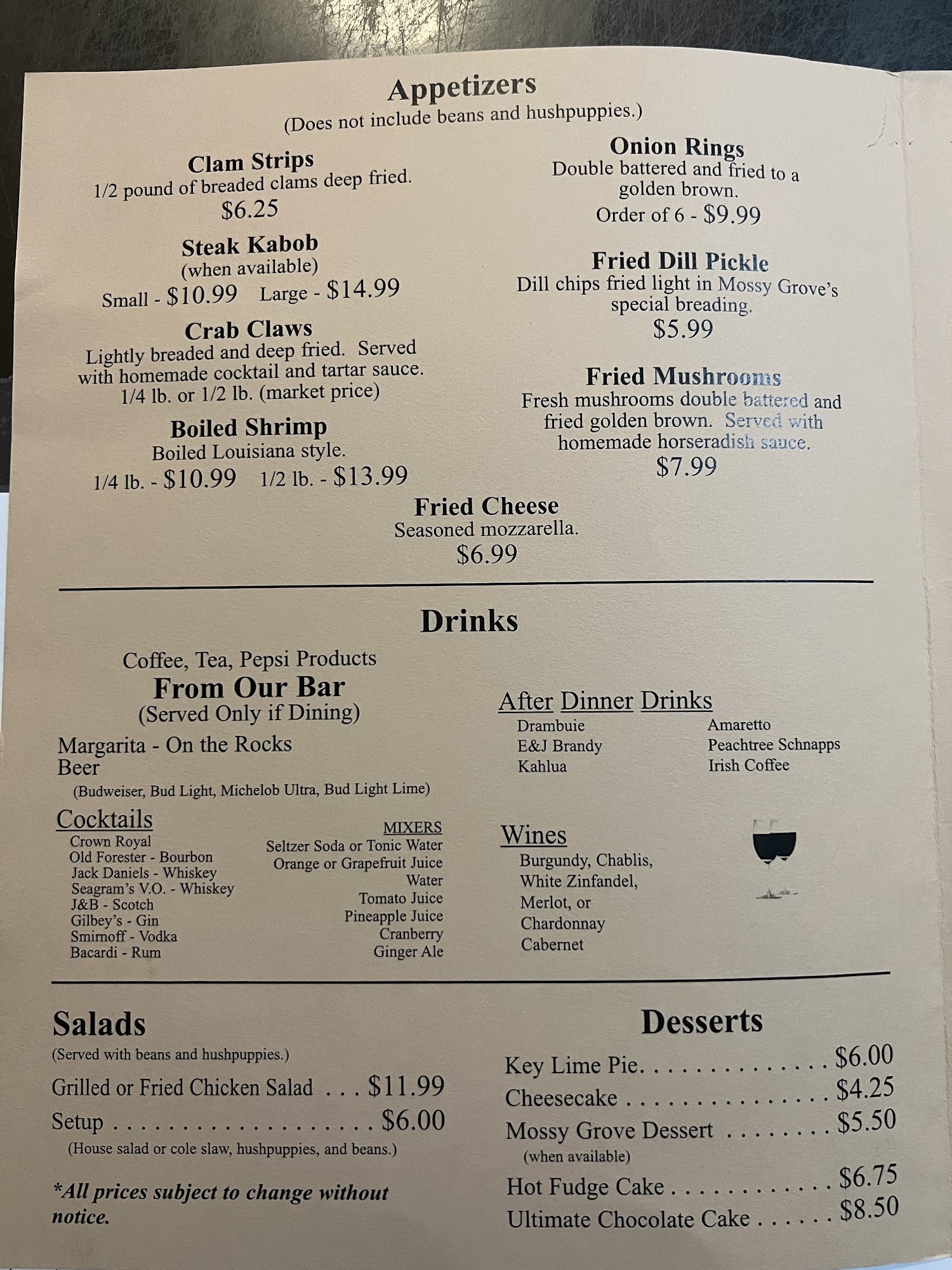 Appetizers
(Does not include beans and hushpuppies.)

Clam Strips
1/2 pound of breaded clams deep fried.
$6.25

Steak Kabob
(when available)
Small - $10.99 Large - $14.99

Crab Claws
Lightly breaded and deep fried. Served with homemade cocktail and tartar sauce.
1/4 lb. or 1/2 lb. (market price)

Boiled Shrimp
Boiled Louisiana style.
1/4 lb. - $10.99 1/2 lb. - $13.99

Onion Rings
Double battered and fried to a golden brown.
Order of 6 - $9.99

Fried Dill Pickle
Dill chips fried light in Mossy Grove's special breading.
$5.99

Fried Mushrooms
Fresh mushrooms double battered and fried golden brown. Served with homemade horseradish sauce.
$7.99

Fried Cheese
Seasoned mozzarella.
$6.99

Drinks

Coffee, Tea, Pepsi Products
From Our Bar
(Served Only if Dining)
Margarita - On the Rocks
Beer
(Budweiser, Bud Light, Michelob Ultra, Bud Light Lime)

Cocktails
Crown Royal
Old Forester - Bourbon
Jack Daniels - Whiskey
Seagram's V.O. - Whiskey
J&B - Scotch
Gilbey's - Gin
Smirnoff - Vodka
Bacardi - Rum

MIXERS
Seltzer Soda or Tonic Water
Orange or Grapefruit Juice
Water
Tomato Juice
Pineapple Juice
Cranberry
Ginger Ale

After Dinner Drinks
Drambuie
E&J Brandy
Kahlua
Amaretto
Peachtree Schnapps
Irish Coffee

Wines
Burgundy, Chablis,
White Zinfandel,
Merlot, or
Chardonnay
Cabernet

Salads
(Served with beans and hushpuppies.)
Grilled or Fried Chicken Salad $11.99
Setup $6.00
(House salad or cole slaw, hushpuppies, and beans.)

*All prices subject to change without notice.

Desserts
Key Lime Pie $6.00
Cheesecake $4.25
Mossy Grove Dessert $5.50
(when available)
Hot Fudge Cake $6.75
Ultimate Chocolate Cake $8.50